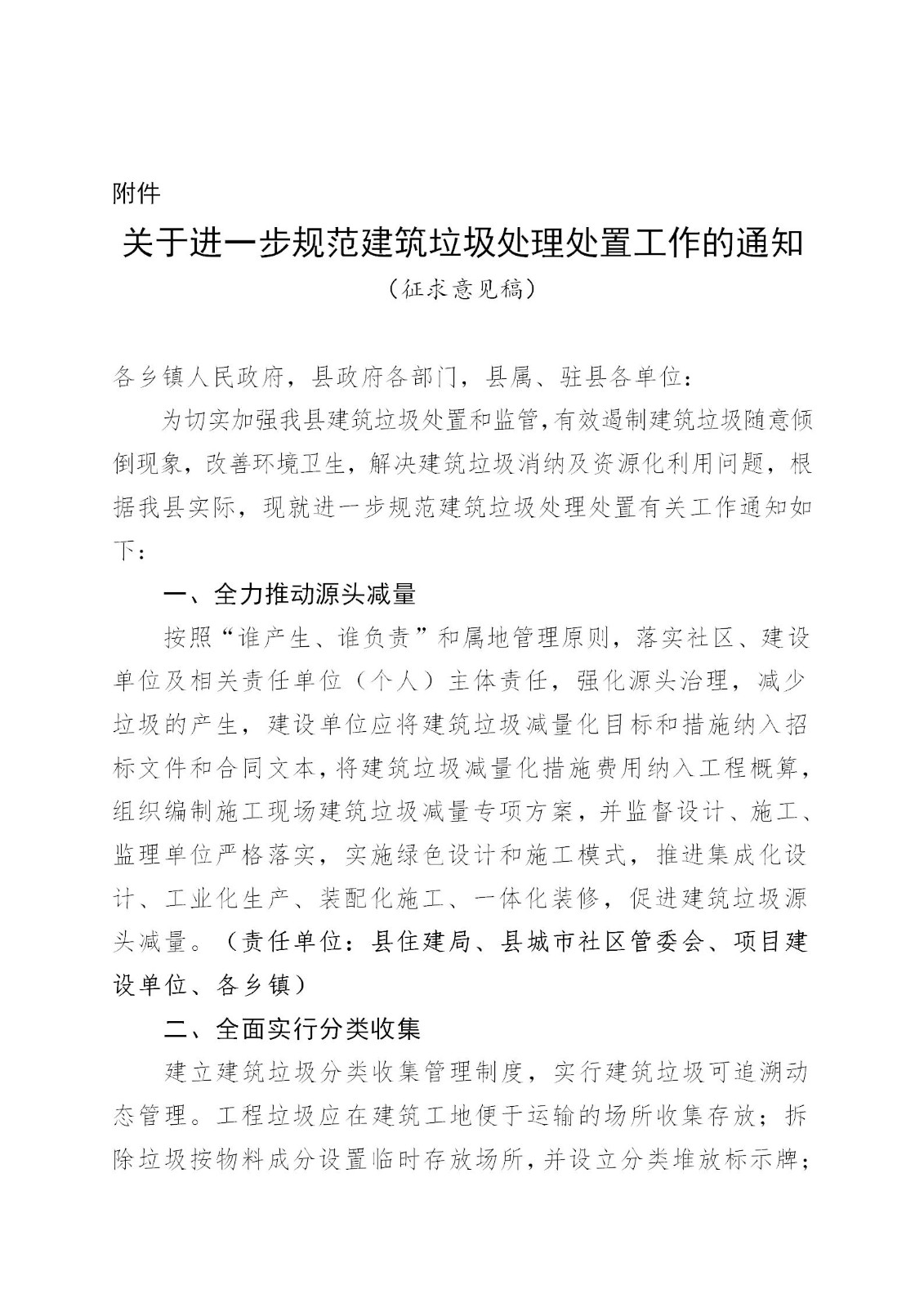 附件

关于进一步规范建筑垃圾处理处置工作的通知

（征求意见稿）

各乡镇人民政府，县政府各部门，县属、驻县各单位：

为切实加强我县建筑垃圾处置和监管，有效遏制建筑垃圾随意倾倒现象，改善环境卫生，解决建筑垃圾消纳及资源化利用问题，根据我县实际，现就进一步规范建筑垃圾处理处置有关工作通知如下：

一、全力推动源头减量

按照“谁产生、谁负责”和属地管理原则，落实社区、建设单位及相关责任单位（个人）主体责任，强化源头治理，减少垃圾的产生，建设单位应将建筑垃圾减量化目标和措施纳入招标文件和合同文本，将建筑垃圾减量化措施费用纳入工程概算，组织编制施工现场建筑垃圾减量专项方案，并监督设计、施工、监理单位严格落实，实施绿色设计和施工模式，推进集成化设计、工业化生产、装配化施工、一体化装修，促进建筑垃圾源头减量。（责任单位：县住建局、县城市社区管委会、项目建设单位、各乡镇）

二、全面实行分类收集

建立建筑垃圾分类收集管理制度，实行建筑垃圾可追溯动态管理。工程垃圾应在建筑工地便于运输的场所收集存放；拆除垃圾按物料成分设置临时存放场所，并设立分类堆放标示牌；